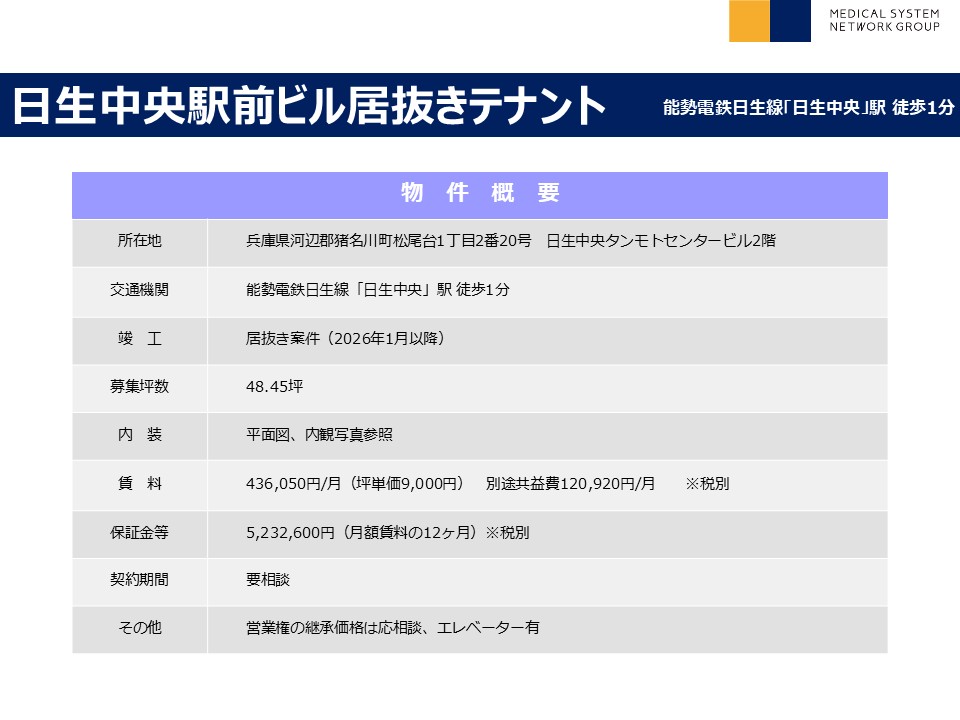 MEDICAL SYSTEM
NETWORK GROUP

日生中央駅前ビル居抜きテナント

能勢電鉄日生線「日生中央」駅 徒歩1分

| 物 件 概 要 | |
|---|---|
| 所在地 | 兵庫県河辺郡猪名川町松尾台1丁目2番20号　日生中央タンモトセンタービル2階 |
| 交通機関 | 能勢電鉄日生線「日生中央」駅 徒歩1分 |
| 竣　工 | 居抜き案件（2026年1月以降） |
| 募集坪数 | 48.45坪 |
| 内　装 | 平面図、内観写真参照 |
| 賃　料 | 436,050円/月（坪単価9,000円）　別途共益費120,920円/月　※税別 |
| 保証金等 | 5,232,600円（月額賃料の12ヶ月）※税別 |
| 契約期間 | 要相談 |
| その他 | 営業権の継承価格は応相談、エレベーター有 |